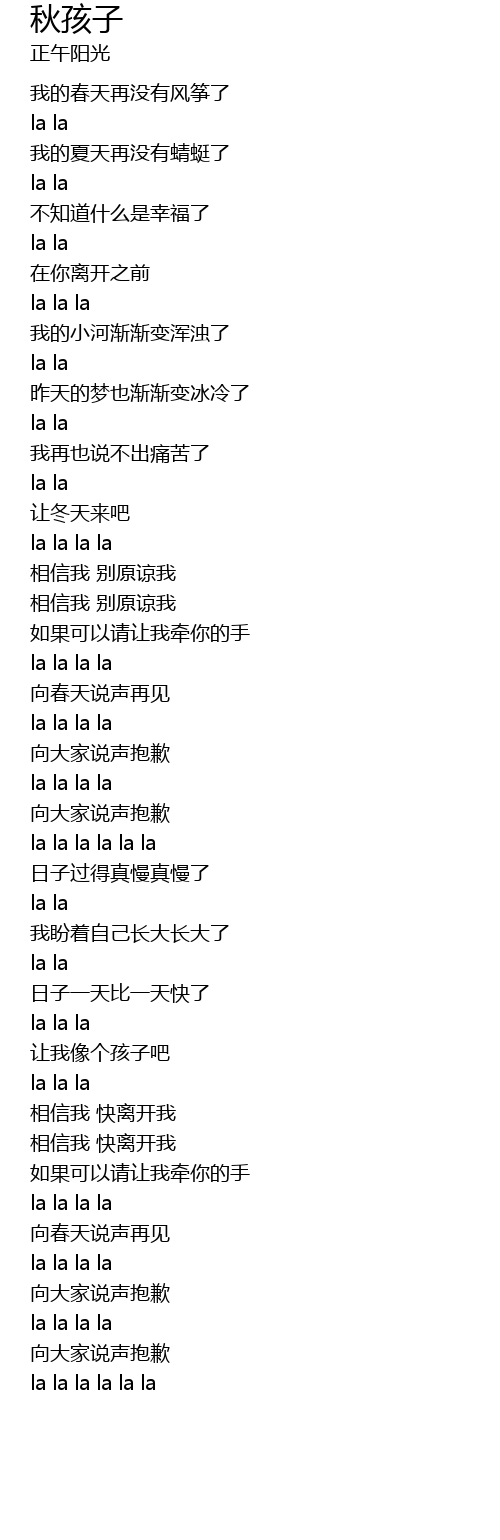 秋孩子
正午阳光

我的春天再没有风筝了
la la
我的夏天再没有蜻蜓了
la la
不知道什么是幸福了
la la
在你离开之前
la la la
我的小河渐渐变浑浊了
la la
昨天的梦也渐渐变冰冷了
la la
我再也说不出痛苦了
la la
让冬天来吧
la la la la
相信我 别原谅我
相信我 别原谅我
如果可以请让我牵你的手
la la la la
向春天说声再见
la la la la
向大家说声抱歉
la la la la
向大家说声抱歉
la la la la la la
日子过得真慢真慢了
la la
我盼着自己长大长大了
la la
日子一天比一天快了
la la la
让我像个孩子吧
la la la
相信我 快离开我
相信我 快离开我
如果可以请让我牵你的手
la la la la
向春天说声再见
la la la la
向大家说声抱歉
la la la la
向大家说声抱歉
la la la la la la